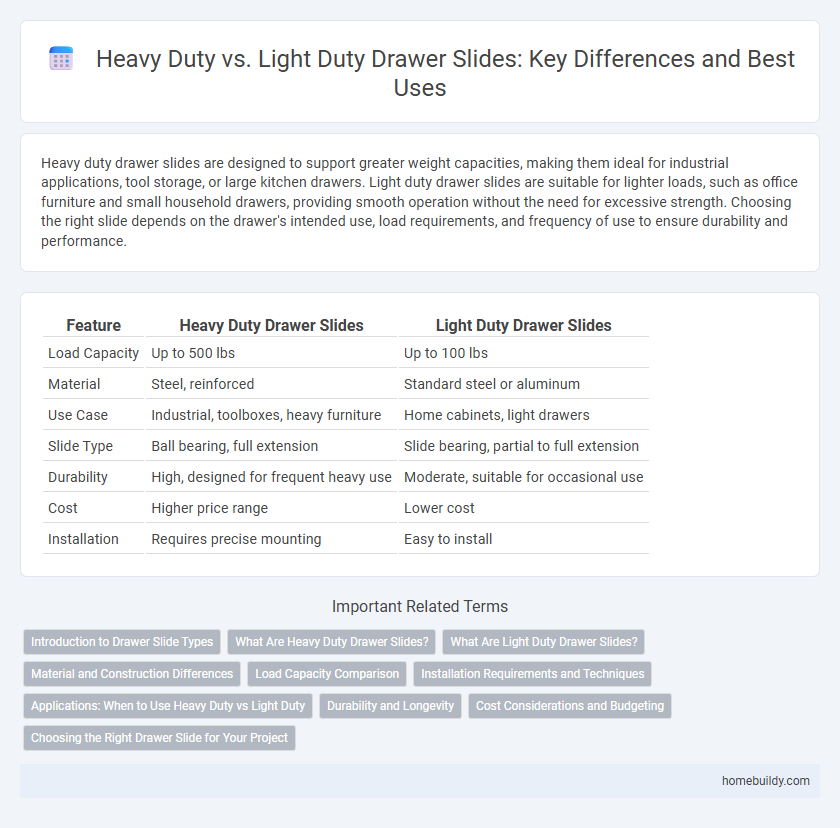 Heavy Duty vs. Light Duty Drawer Slides: Key Differences and Best Uses

Heavy duty drawer slides are designed to support greater weight capacities, making them ideal for industrial applications, tool storage, or large kitchen drawers. Light duty drawer slides are suitable for lighter loads, such as office furniture and small household drawers, providing smooth operation without the need for excessive strength. Choosing the right slide depends on the drawer's intended use, load requirements, and frequency of use to ensure durability and performance.

| Feature | Heavy Duty Drawer Slides | Light Duty Drawer Slides |
|---|---|---|
| Load Capacity | Up to 500 lbs | Up to 100 lbs |
| Material | Steel, reinforced | Standard steel or aluminum |
| Use Case | Industrial, toolboxes, heavy furniture | Home cabinets, light drawers |
| Slide Type | Ball bearing, full extension | Slide bearing, partial to full extension |
| Durability | High, designed for frequent heavy use | Moderate, suitable for occasional use |
| Cost | Higher price range | Lower cost |
| Installation | Requires precise mounting | Easy to install |

Important Related Terms

Introduction to Drawer Slide Types
What Are Heavy Duty Drawer Slides?
What Are Light Duty Drawer Slides?
Material and Construction Differences
Load Capacity Comparison
Installation Requirements and Techniques
Applications: When to Use Heavy Duty vs Light Duty
Durability and Longevity
Cost Considerations and Budgeting
Choosing the Right Drawer Slide for Your Project

homebuildy.com